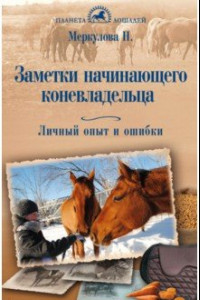 ПЛАНЕТА ЛОШАДЕЙ

Меркулова Н.

Заметки начинающего коневладельца

Личный опыт и ошибки